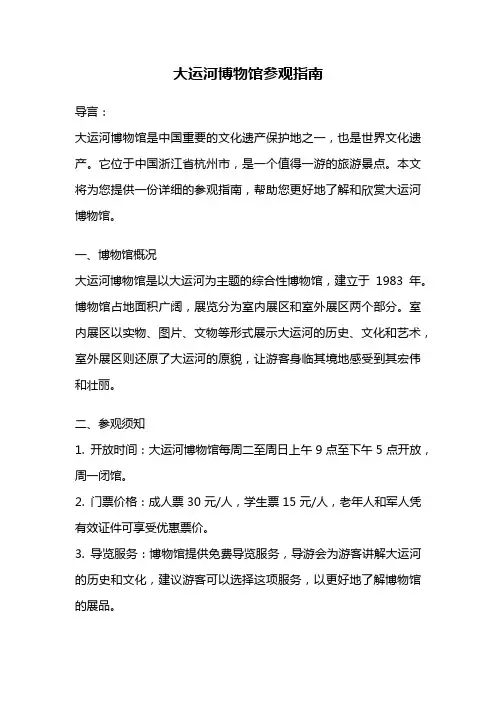 大运河博物馆参观指南

导言：

大运河博物馆是中国重要的文化遗产保护地之一，也是世界文化遗产。它位于中国浙江省杭州市，是一个值得一游的旅游景点。本文将为您提供一份详细的参观指南，帮助您更好地了解和欣赏大运河博物馆。

一、博物馆概况

大运河博物馆是以大运河为主题的综合性博物馆，建立于 1983 年。博物馆占地面积广阔，展览分为室内展区和室外展区两个部分。室内展区以实物、图片、文物等形式展示大运河的历史、文化和艺术，室外展区则还原了大运河的原貌，让游客身临其境地感受到其宏伟和壮丽。

二、参观须知

1. 开放时间：大运河博物馆每周二至周日上午 9 点至下午 5 点开放，周一闭馆。

2. 门票价格：成人票 30 元/人，学生票 15 元/人，老年人和军人凭有效证件可享受优惠票价。

3. 导览服务：博物馆提供免费导览服务，导游会为游客讲解大运河的历史和文化，建议游客可以选择这项服务，以更好地了解博物馆的展品。